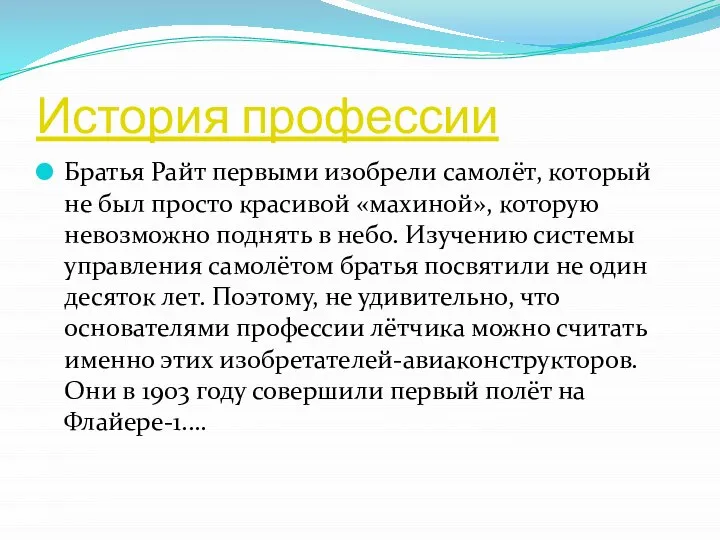 История профессии

Братья Райт первыми изобрели самолёт, который не был просто красивой «махиной», которую невозможно поднять в небо. Изучению системы управления самолётом братья посвятили не один десяток лет. Поэтому, не удивительно, что основателями профессии лётчика можно считать именно этих изобретателей-авиаконструкторов. Они в 1903 году совершили первый полёт на Флайере-1….